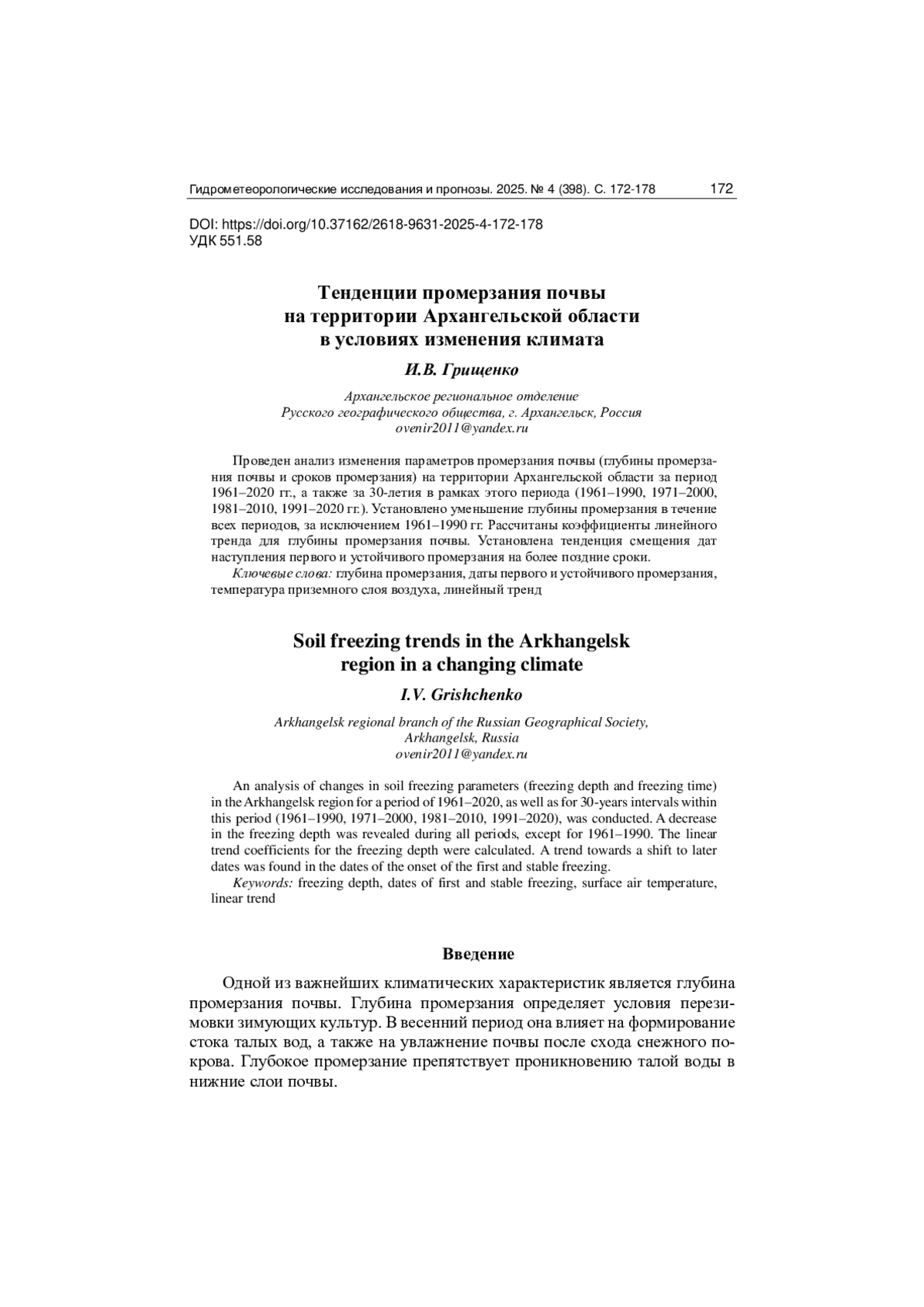 Гидрометеорологические исследования и прогнозы. 2025. № 4 (398). С. 172-178 172

DOI: https://doi.org/10.37162/2618-9631-2025-4-172-178
УДК 551.58

Тенденции промерзания почвы на территории Архангельской области в условиях изменения климата

И.В. Грищенко

Архангельское региональное отделение Русского географического общества, г. Архангельск, Россия
ovenir2011@yandex.ru

Проведен анализ изменения параметров промерзания почвы (глубины промерзания почвы и сроков промерзания) на территории Архангельской области за период 1961–2020 гг., а также за 30-летия в рамках этого периода (1961–1990, 1971–2000, 1981–2010, 1991–2020 гг.). Установлено уменьшение глубины промерзания в течение всех периодов, за исключением 1961–1990 гг. Рассчитаны коэффициенты линейного тренда для глубины промерзания почвы. Установлена тенденция смещения дат наступления первого и устойчивого промерзания на более поздние сроки.

Ключевые слова: глубина промерзания, даты первого и устойчивого промерзания, температура приземного слоя воздуха, линейный тренд

Soil freezing trends in the Arkhangelsk region in a changing climate

I.V. Grishchenko

Arkhangelsk regional branch of the Russian Geographical Society, Arkhangelsk, Russia
ovenir2011@yandex.ru

An analysis of changes in soil freezing parameters (freezing depth and freezing time) in the Arkhangelsk region for a period of 1961–2020, as well as for 30-years intervals within this period (1961–1990, 1971–2000, 1981–2010, 1991–2020), was conducted. A decrease in the freezing depth was revealed during all periods, except for 1961–1990. The linear trend coefficients for the freezing depth were calculated. A trend towards a shift to later dates was found in the dates of the onset of the first and stable freezing.

Keywords: freezing depth, dates of first and stable freezing, surface air temperature, linear trend

Введение

Одной из важнейших климатических характеристик является глубина промерзания почвы. Глубина промерзания определяет условия перезимовки зимующих культур. В весенний период она влияет на формирование стока талых вод, а также на увлажнение почвы после схода снежного покрова. Глубокое промерзание препятствует проникновению талой воды в нижние слои почвы.